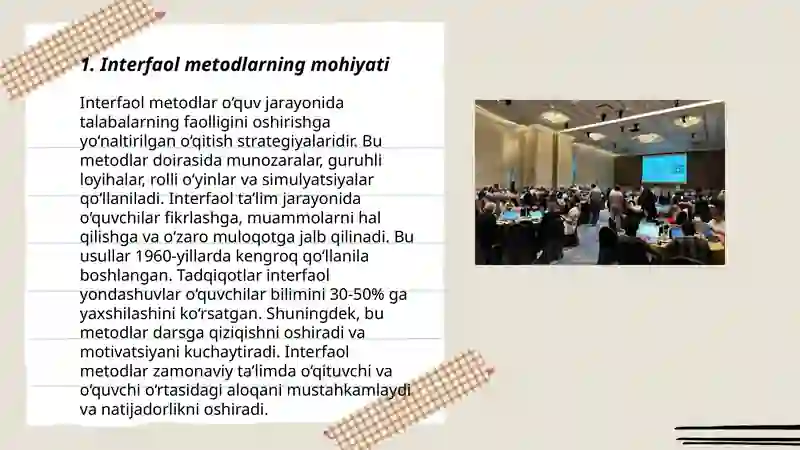 1. Interfaol metodlarning mohiyati

Interfaol metodlar o‘quv jarayonida talabalarning faolligini oshirishga yo‘naltirilgan o‘qitish strategiyalaridir. Bu metodlar doirasida munozaralar, guruhli loyihalar, rolli o‘yinlar va simulyatsiyalar qo‘llaniladi. Interfaol ta’lim jarayonida o‘quvchilar fikrlashga, muammolarni hal qilishga va o‘zaro muloqotga jalb qilinadi. Bu usullar 1960-yillarda kengroq qo‘llanila boshlangan. Tadqiqotlar interfaol yondashuvlar o‘quvchilar bilimini 30-50% ga yaxshilashini ko‘rsatgan. Shuningdek, bu metodlar darsga qiziqishni oshiradi va motivatsiyani kuchaytiradi. Interfaol metodlar zamonaviy ta’limda o‘qituvchi va o‘quvchi o‘rtasidagi aloqani mustahkamlaydi va natijadorlikni oshiradi.